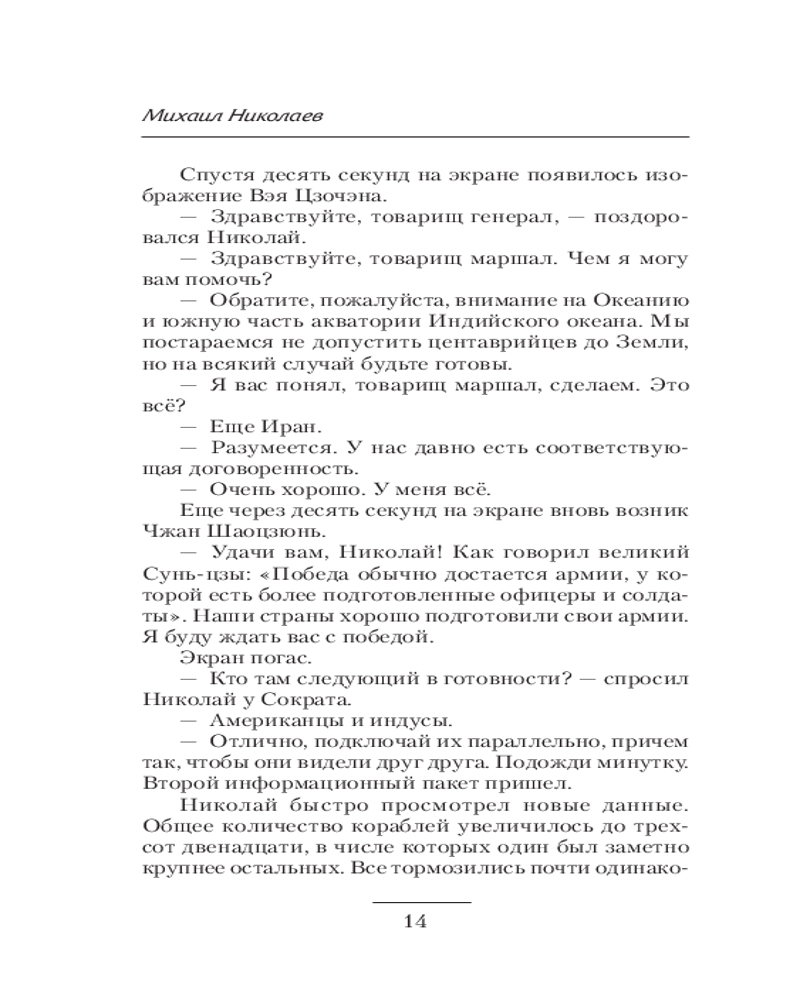 Михаил Николаев

Спустя десять секунд на экране появилось изображение Вэя Цзочэна.

— Здравствуйте, товарищ генерал, — поздоровался Николай.

— Здравствуйте, товарищ маршал. Чем я могу вам помочь?

— Обратите, пожалуйста, внимание на Океанию и южную часть акватории Индийского океана. Мы постараемся не допустить центаврийцев до Земли, но на всякий случай будьте готовы.

— Я вас понял, товарищ маршал, сделаем. Это всё?

— Еще Иран.

— Разумеется. У нас давно есть соответствующая договоренность.

— Очень хорошо. У меня всё.

Еще через десять секунд на экране вновь возник Чжан Шаоцзюнь.

— Удачи вам, Николай! Как говорил великий Сунь-цзы: «Победа обычно достается армии, у которой есть более подготовленные офицеры и солдаты». Наши страны хорошо подготовили свои армии. Я буду ждать вас с победой.

Экран погас.

— Кто там следующий в готовности? — спросил Николай у Сократа.

— Американцы и индусы.

— Отлично, подключай их параллельно, причем так, чтобы они видели друг друга. Подожди минутку. Второй информационный пакет пришел.

Николай быстро просмотрел новые данные. Общее количество кораблей увеличилось до трехсот двенадцати, в числе которых один был заметно крупнее остальных. Все тормозились почти одинако-

14